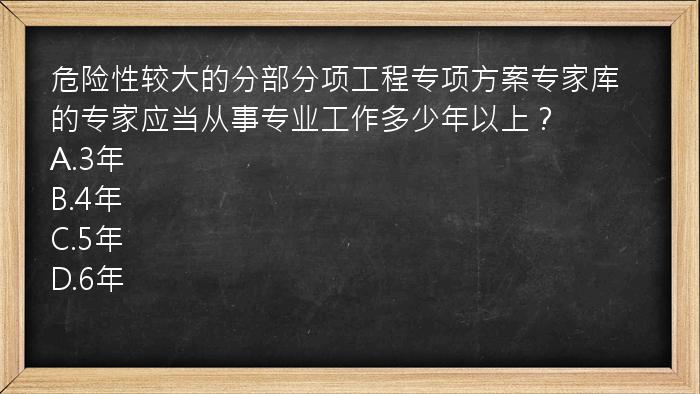 危险性较大的分部分项工程专项方案专家库的专家应当从事专业工作多少年以上？
A.3年
B.4年
C.5年
D.6年